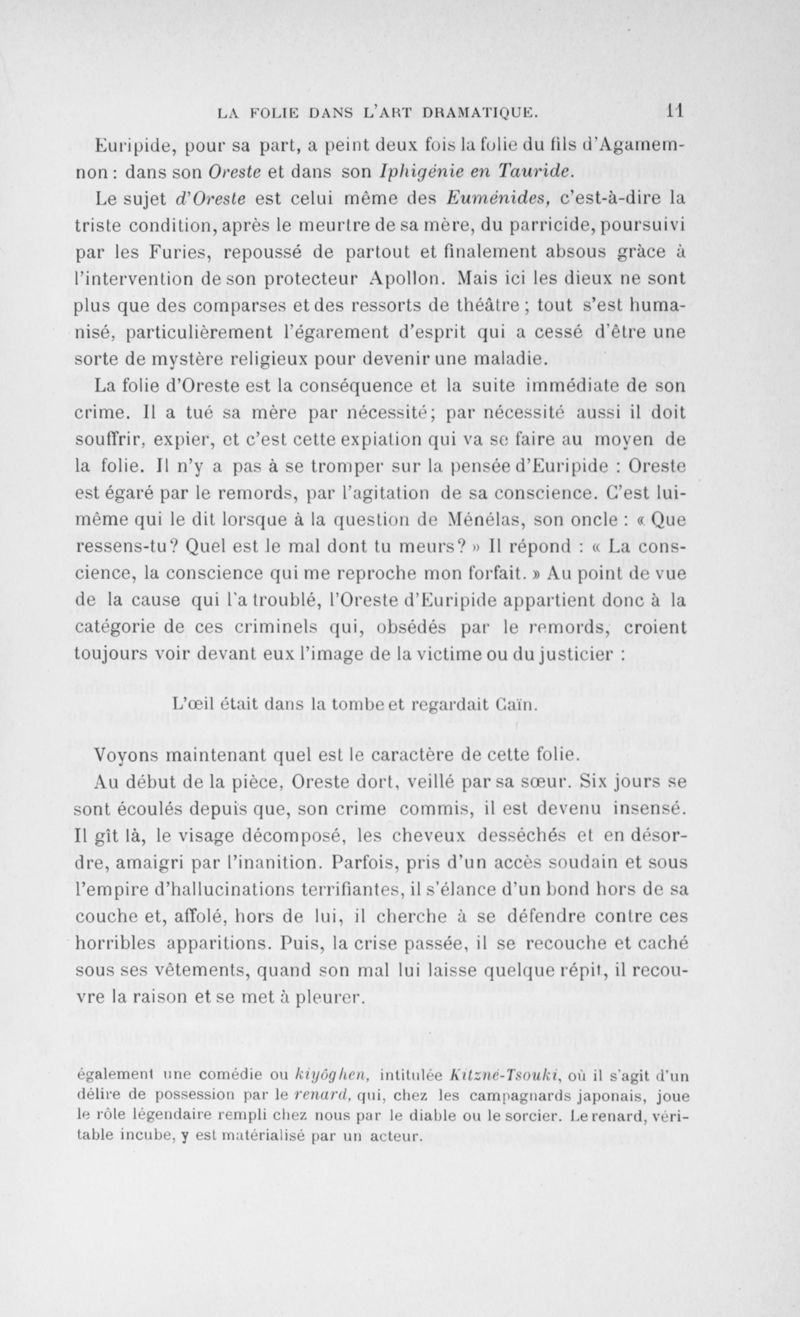 LA FOLIE DANS L'ART DRAMATIQUE. 11

Euripide, pour sa part, a peint deux fois la folie du fils d'Agamemnon : dans son Oreste et dans son Iphigénie en Tauride.

Le sujet d'Oreste est celui même des Euménides, c'est-à-dire la triste condition, après le meurtre de sa mère, du parricide, poursuivi par les Furies, repoussé de partout et finalement absous grâce à l'intervention de son protecteur Apollon. Mais ici les dieux ne sont plus que des comparses et des ressorts de théâtre ; tout s'est humanisé, particulièrement l'égarement d'esprit qui a cessé d'être une sorte de mystère religieux pour devenir une maladie.

La folie d'Oreste est la conséquence et la suite immédiate de son crime. Il a tué sa mère par nécessité; par nécessité aussi il doit souffrir, expier, et c'est cette expiation qui va se faire au moyen de la folie. Il n'y a pas à se tromper sur la pensée d'Euripide : Oreste est égaré par le remords, par l'agitation de sa conscience. C'est lui-même qui le dit lorsque à la question de Ménélas, son oncle : « Que ressens-tu? Quel est le mal dont tu meurs? » Il répond : « La conscience, la conscience qui me reproche mon forfait. » Au point de vue de la cause qui l'a troublé, l'Oreste d'Euripide appartient donc à la catégorie de ces criminels qui, obsédés par le remords, croient toujours voir devant eux l'image de la victime ou du justicier :

L'œil était dans la tombe et regardait Caïn.

Voyons maintenant quel est le caractère de cette folie.

Au début de la pièce, Oreste dort, veillé par sa sœur. Six jours se sont écoulés depuis que, son crime commis, il est devenu insensé. Il gît là, le visage décomposé, les cheveux desséchés et en désordre, amaigri par l'inanition. Parfois, pris d'un accès soudain et sous l'empire d'hallucinations terrifiantes, il s'élance d'un bond hors de sa couche et, affolé, hors de lui, il cherche à se défendre contre ces horribles apparitions. Puis, la crise passée, il se recouche et caché sous ses vêtements, quand son mal lui laisse quelque répit, il recouvre la raison et se met à pleurer.

également une comédie ou kiyôghen, intitulée Kitzné-Tsouki, où il s'agit d'un délire de possession par le renard, qui, chez les campagnards japonais, joue le rôle légendaire rempli chez nous par le diable ou le sorcier. Le renard, véritable incube, y est matérialisé par un acteur.